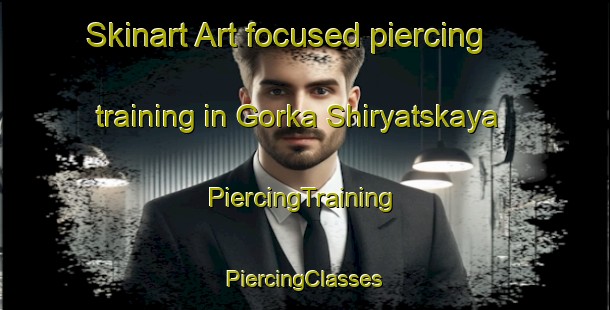 Skinart Art focused piercing training in Gorka Shiryatskaya

PiercingTraining

PiercingClasses